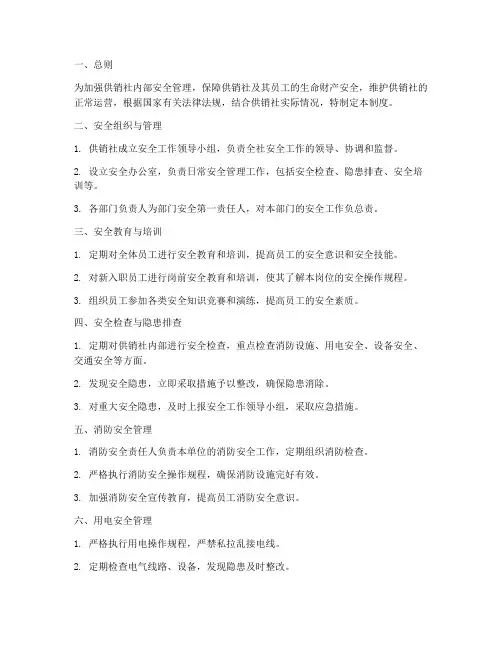 一、总则

为加强供销社内部安全管理，保障供销社及其员工的生命财产安全，维护供销社的正常运营，根据国家有关法律法规，结合供销社实际情况，特制定本制度。

二、安全组织与管理

1. 供销社成立安全工作领导小组，负责全社安全工作的领导、协调和监督。

2. 设立安全办公室，负责日常安全管理工作，包括安全检查、隐患排查、安全培训等。

3. 各部门负责人为部门安全第一责任人，对本部门的安全工作负总责。

三、安全教育与培训

1. 定期对全体员工进行安全教育和培训，提高员工的安全意识和安全技能。

2. 对新入职员工进行岗前安全教育和培训，使其了解本岗位的安全操作规程。

3. 组织员工参加各类安全知识竞赛和演练，提高员工的安全素质。

四、安全检查与隐患排查

1. 定期对供销社内部进行安全检查，重点检查消防设施、用电安全、设备安全、交通安全等方面。

2. 发现安全隐患，立即采取措施予以整改，确保隐患消除。

3. 对重大安全隐患，及时上报安全工作领导小组，采取应急措施。

五、消防安全管理

1. 消防安全责任人负责本单位的消防安全工作，定期组织消防检查。

2. 严格执行消防安全操作规程，确保消防设施完好有效。

3. 加强消防安全宣传教育，提高员工消防安全意识。

六、用电安全管理

1. 严格执行用电操作规程，严禁私拉乱接电线。

2. 定期检查电气线路、设备，发现隐患及时整改。